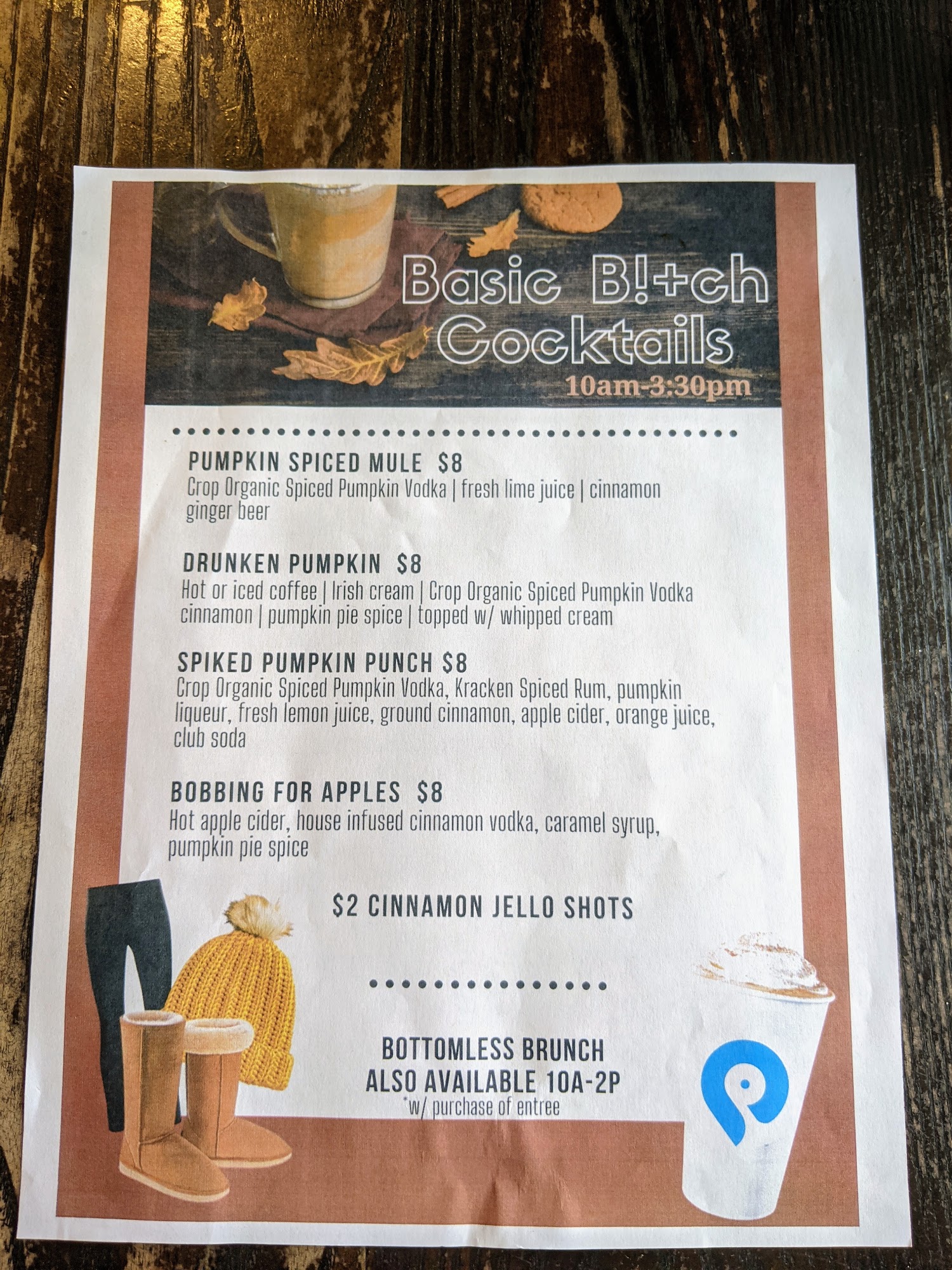 Basic B!+ch Cocktails
10am-3:30pm

PUMPKIN SPICED MULE $8
Crop Organic Spiced Pumpkin Vodka | fresh lime juice | cinnamon ginger beer

DRUNKEN PUMPKIN $8
Hot or iced coffee | Irish cream | Crop Organic Spiced Pumpkin Vodka cinnamon | pumpkin pie spice | topped w/ whipped cream

SPIKED PUMPKIN PUNCH $8
Crop Organic Spiced Pumpkin Vodka, Kracken Spiced Rum, pumpkin liqueur, fresh lemon juice, ground cinnamon, apple cider, orange juice, club soda

BOBBING FOR APPLES $8
Hot apple cider, house infused cinnamon vodka, caramel syrup, pumpkin pie spice

$2 CINNAMON JELLO SHOTS

BOTTOMLESS BRUNCH
ALSO AVAILABLE 10A-2P
*w/ purchase of entree